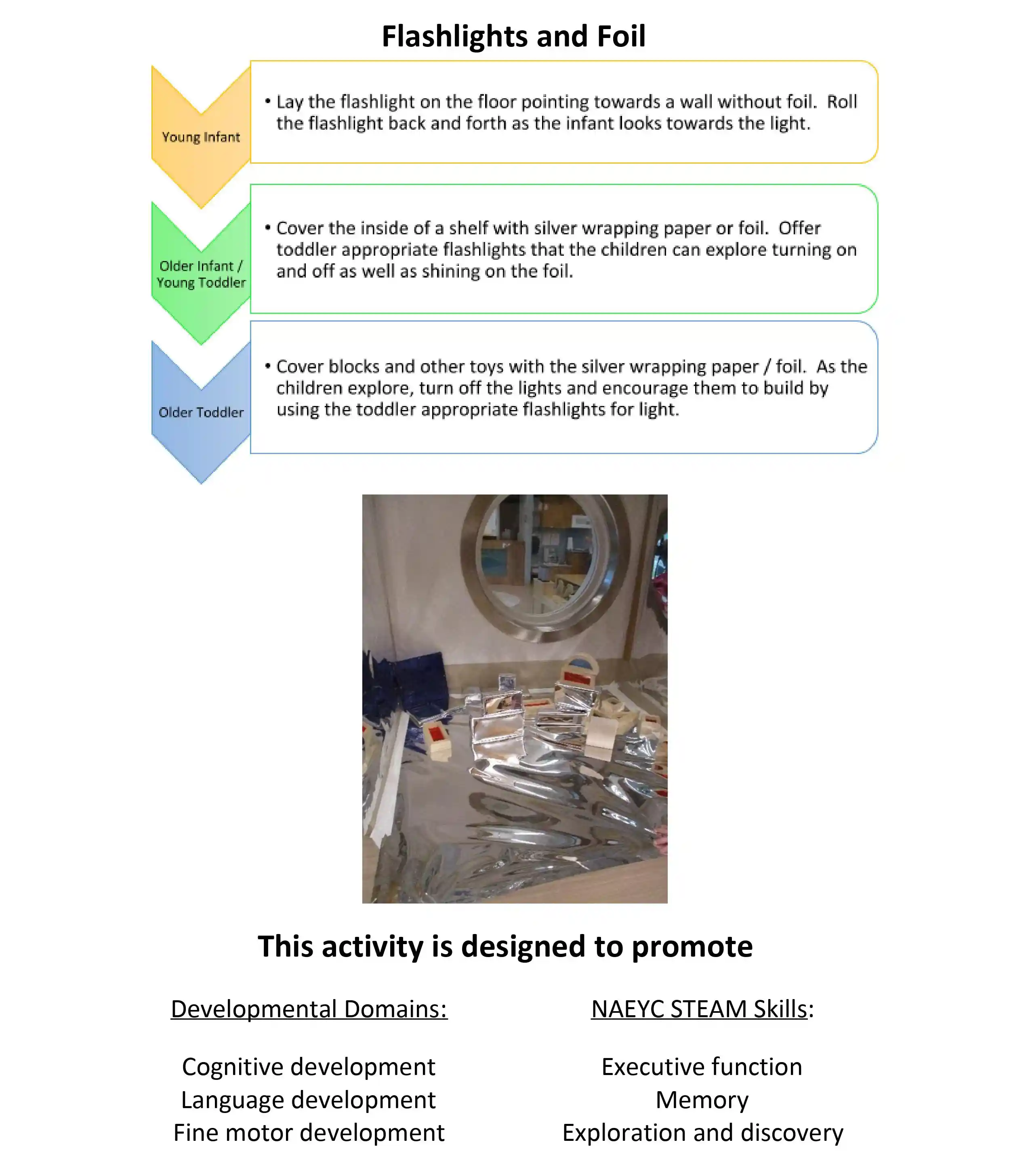 Flashlights and Foil

Young Infant

• Lay the flashlight on the floor pointing towards a wall without foil. Roll the flashlight back and forth as the infant looks towards the light.

Older Infant / Young Toddler

• Cover the inside of a shelf with silver wrapping paper or foil. Offer toddler appropriate flashlights that the children can explore turning on and off as well as shining on the foil.

Older Toddler

• Cover blocks and other toys with the silver wrapping paper / foil. As the children explore, turn off the lights and encourage them to build by using the toddler appropriate flashlights for light.

This activity is designed to promote

Developmental Domains:

Cognitive development
Language development
Fine motor development

NAEYC STEAM Skills:

Executive function
Memory
Exploration and discovery